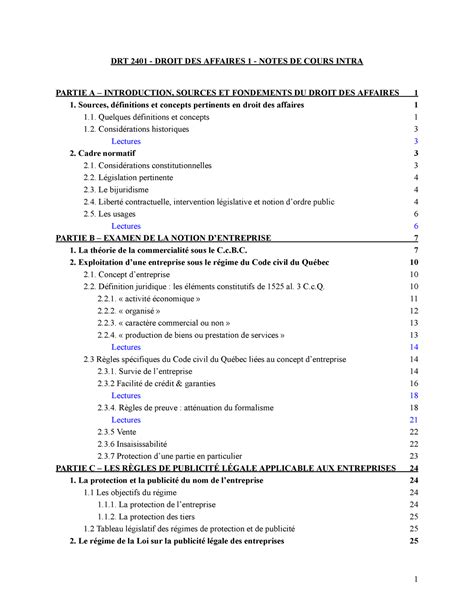 DRT 2401 - DROIT DES AFFAIRES 1 - NOTES DE COURS INTRA

PARTIE A – INTRODUCTION, SOURCES ET FONDEMENTS DU DROIT DES AFFAIRES 1
1. Sources, définitions et concepts pertinents en droit des affaires 1
1.1. Quelques définitions et concepts 1
1.2. Considérations historiques 3
Lectures 3
2. Cadre normatif 3
2.1. Considérations constitutionnelles 3
2.2. Législation pertinente 4
2.3. Le bijuridisme 4
2.4. Liberté contractuelle, intervention législative et notion d'ordre public 4
2.5. Les usages 6
Lectures 6
PARTIE B – EXAMEN DE LA NOTION D'ENTREPRISE 7
1. La théorie de la commercialité sous le C.c.B.C. 7
2. Exploitation d'une entreprise sous le régime du Code civil du Québec 10
2.1. Concept d'entreprise 10
2.2. Définition juridique : les éléments constitutifs de 1525 al. 3 C.c.Q. 10
2.2.1. « activité économique » 11
2.2.2. « organisé » 12
2.2.3. « caractère commercial ou non » 13
2.2.4. « production de biens ou prestation de services » 13
Lectures 14
2.3 Règles spécifiques du Code civil du Québec liées au concept d'entreprise 14
2.3.1. Survie de l'entreprise 14
2.3.2 Facilité de crédit & garanties 16
Lectures 18
2.3.4. Règles de preuve : atténuation du formalisme 18
Lectures 21
2.3.5 Vente 22
2.3.6 Insaisissabilité 22
2.3.7 Protection d'une partie en particulier 23
PARTIE C – LES RÈGLES DE PUBLICITÉ LÉGALE APPLICABLE AUX ENTREPRISES 24
1. La protection et la publicité du nom de l'entreprise 24
1.1 Les objectifs du régime 24
1.1.1. La protection de l'entreprise 24
1.1.2. La protection des tiers 25
1.2 Tableau législatif des régimes de protection et de publicité 25
2. Le régime de la Loi sur la publicité légale des entreprises 25

1